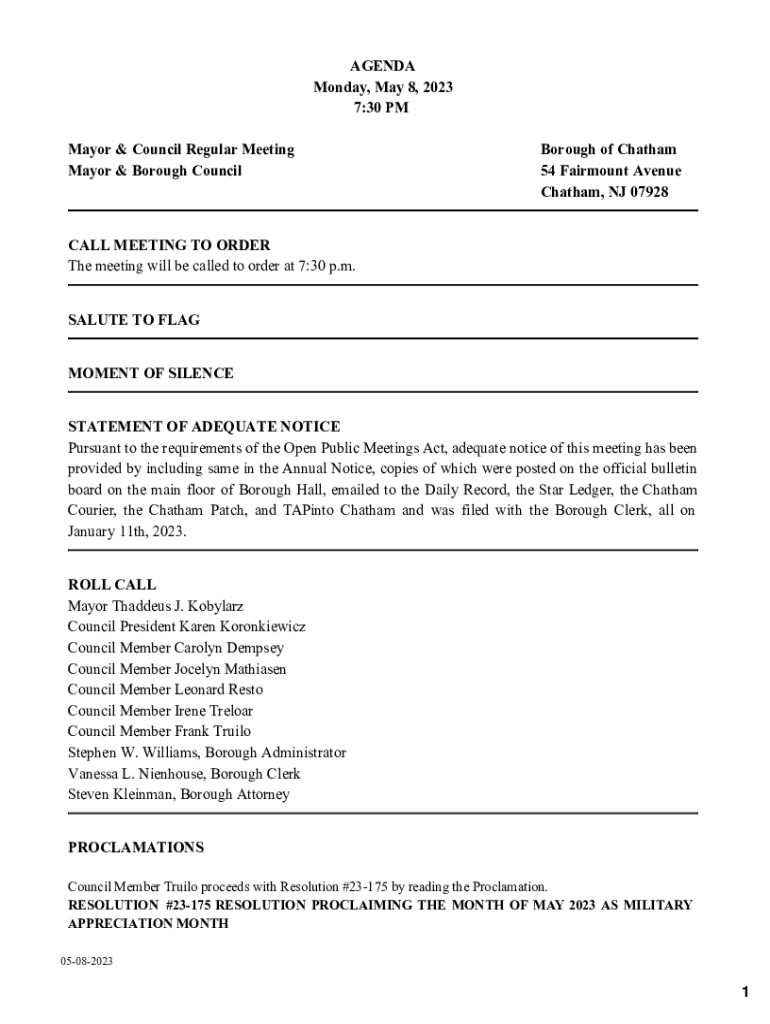 AGENDA
Monday, May 8, 2023
7:30 PM

Mayor & Council Regular Meeting
Mayor & Borough Council

Borough of Chatham
54 Fairmount Avenue
Chatham, NJ 07928

CALL MEETING TO ORDER
The meeting will be called to order at 7:30 p.m.

SALUTE TO FLAG

MOMENT OF SILENCE

STATEMENT OF ADEQUATE NOTICE
Pursuant to the requirements of the Open Public Meetings Act, adequate notice of this meeting has been provided by including same in the Annual Notice, copies of which were posted on the official bulletin board on the main floor of Borough Hall, emailed to the Daily Record, the Star Ledger, the Chatham Courier, the Chatham Patch, and TAPinto Chatham and was filed with the Borough Clerk, all on January 11th, 2023.

ROLL CALL
Mayor Thaddeus J. Kobylarz
Council President Karen Koronkiewicz
Council Member Carolyn Dempsey
Council Member Jocelyn Mathiasen
Council Member Leonard Resto
Council Member Irene Treloar
Council Member Frank Truilo
Stephen W. Williams, Borough Administrator
Vanessa L. Nienhouse, Borough Clerk
Steven Kleinman, Borough Attorney

PROCLAMATIONS

Council Member Truilo proceeds with Resolution #23-175 by reading the Proclamation.
RESOLUTION #23-175 RESOLUTION PROCLAIMING THE MONTH OF MAY 2023 AS MILITARY APPRECIATION MONTH

05-08-2023

1